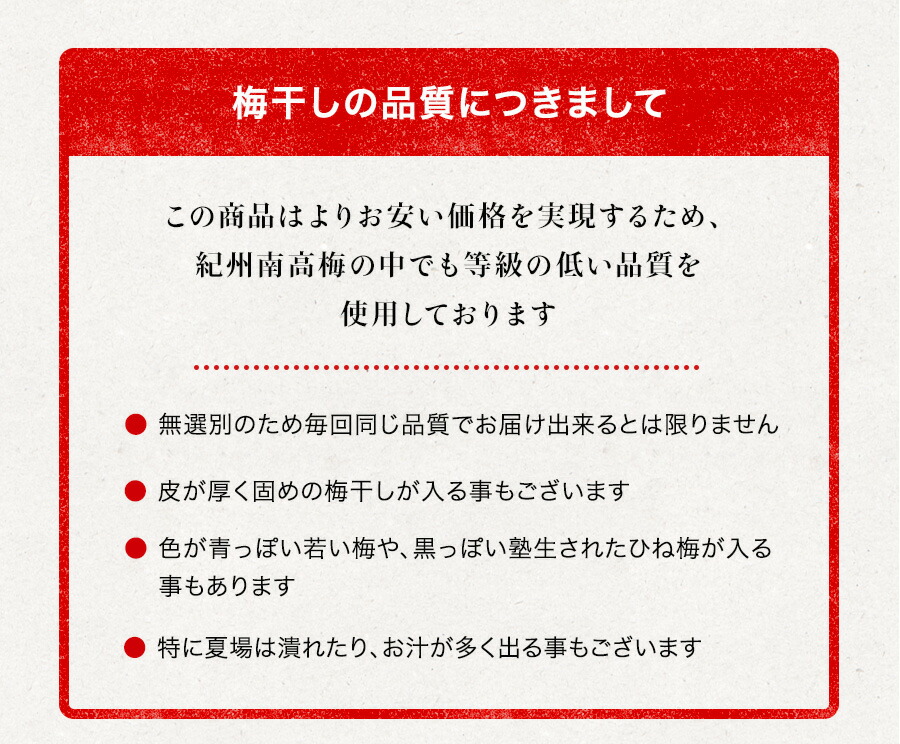 梅干しの品質につきまして

この商品はよりお安い価格を実現するため、紀州南高梅の中でも等級の低い品質を使用しております

● 無選別のため毎回同じ品質でお届け出来るとは限りません

● 皮が厚く固めの梅干しが入る事もございます

● 色が青っぽい若い梅や、黒っぽい塾生されたひね梅が入る事もあります

● 特に夏場は潰れたり、お汁が多く出る事もございます